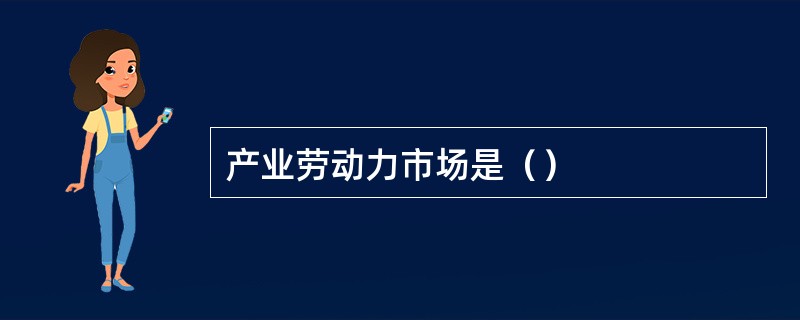 产业劳动力市场是（）